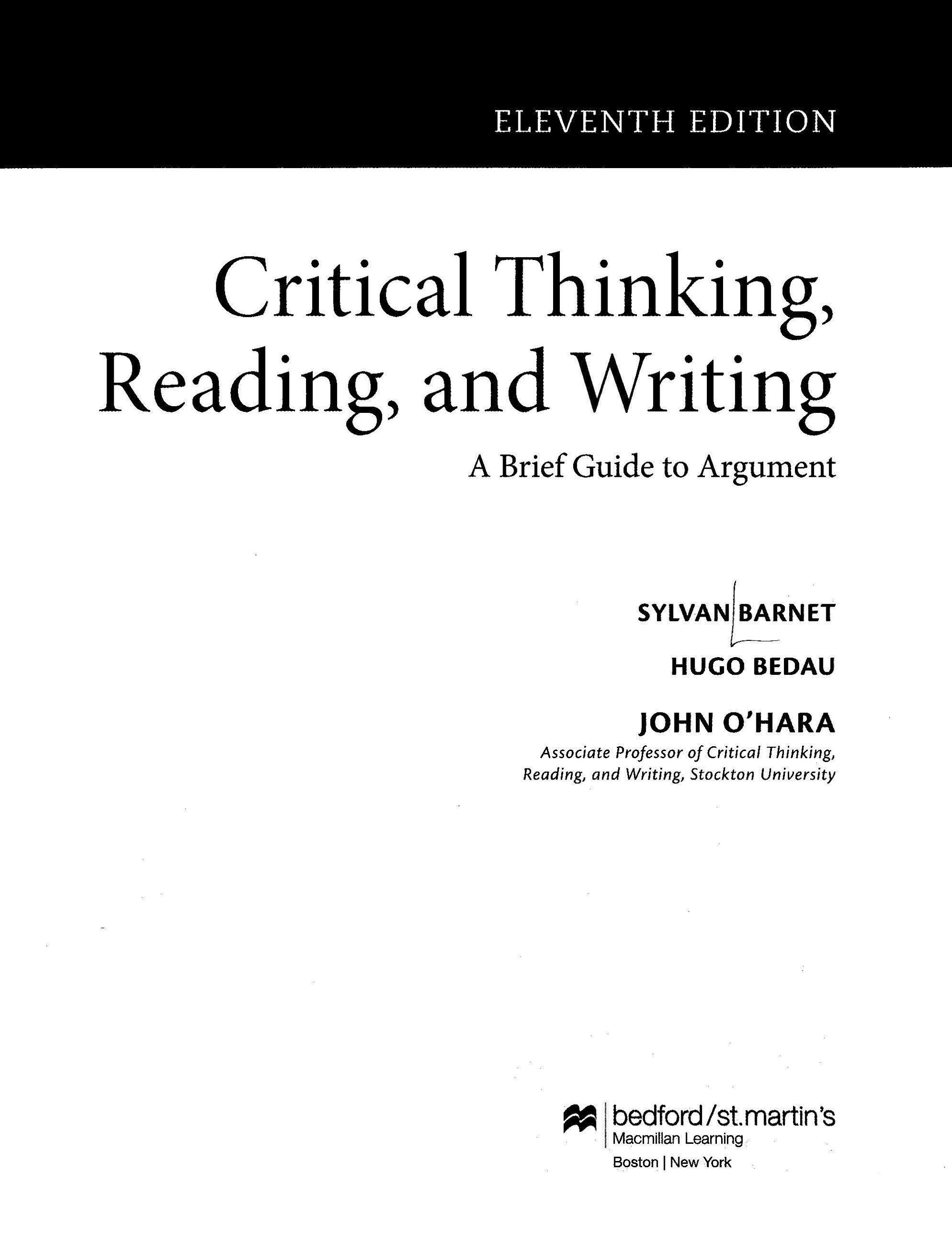 ELEVENTH EDITION

Critical Thinking, Reading, and Writing

A Brief Guide to Argument

SYLVAN BARNET

HUGO BEDAU

JOHN O'HARA
Associate Professor of Critical Thinking, Reading, and Writing, Stockton University

bedford/st.martin's
Macmillan Learning
Boston | New York